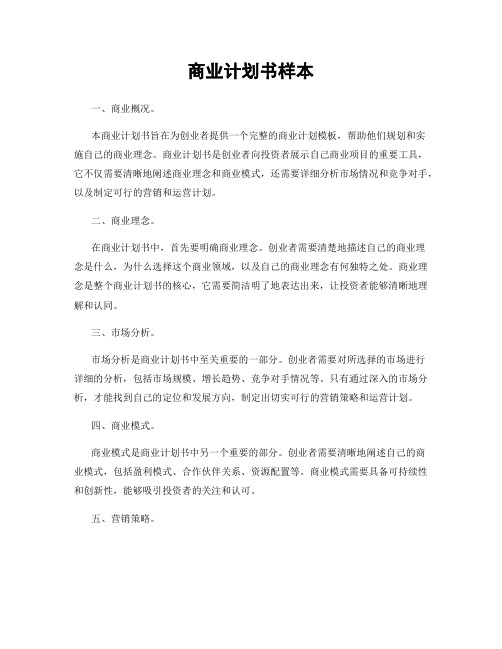 商业计划书样本

一、商业概况。

本商业计划书旨在为创业者提供一个完整的商业计划模板，帮助他们规划和实施自己的商业理念。商业计划书是创业者向投资者展示自己商业项目的重要工具，它不仅需要清晰地阐述商业理念和商业模式，还需要详细分析市场情况和竞争对手，以及制定可行的营销和运营计划。

二、商业理念。

在商业计划书中，首先要明确商业理念。创业者需要清楚地描述自己的商业理念是什么，为什么选择这个商业领域，以及自己的商业理念有何独特之处。商业理念是整个商业计划书的核心，它需要简洁明了地表达出来，让投资者能够清晰地理解和认同。

三、市场分析。

市场分析是商业计划书中至关重要的一部分。创业者需要对所选择的市场进行详细的分析，包括市场规模、增长趋势、竞争对手情况等。只有通过深入的市场分析，才能找到自己的定位和发展方向，制定出切实可行的营销策略和运营计划。

四、商业模式。

商业模式是商业计划书中另一个重要的部分。创业者需要清晰地阐述自己的商业模式，包括盈利模式、合作伙伴关系、资源配置等。商业模式需要具备可持续性和创新性，能够吸引投资者的关注和认可。

五、营销策略。